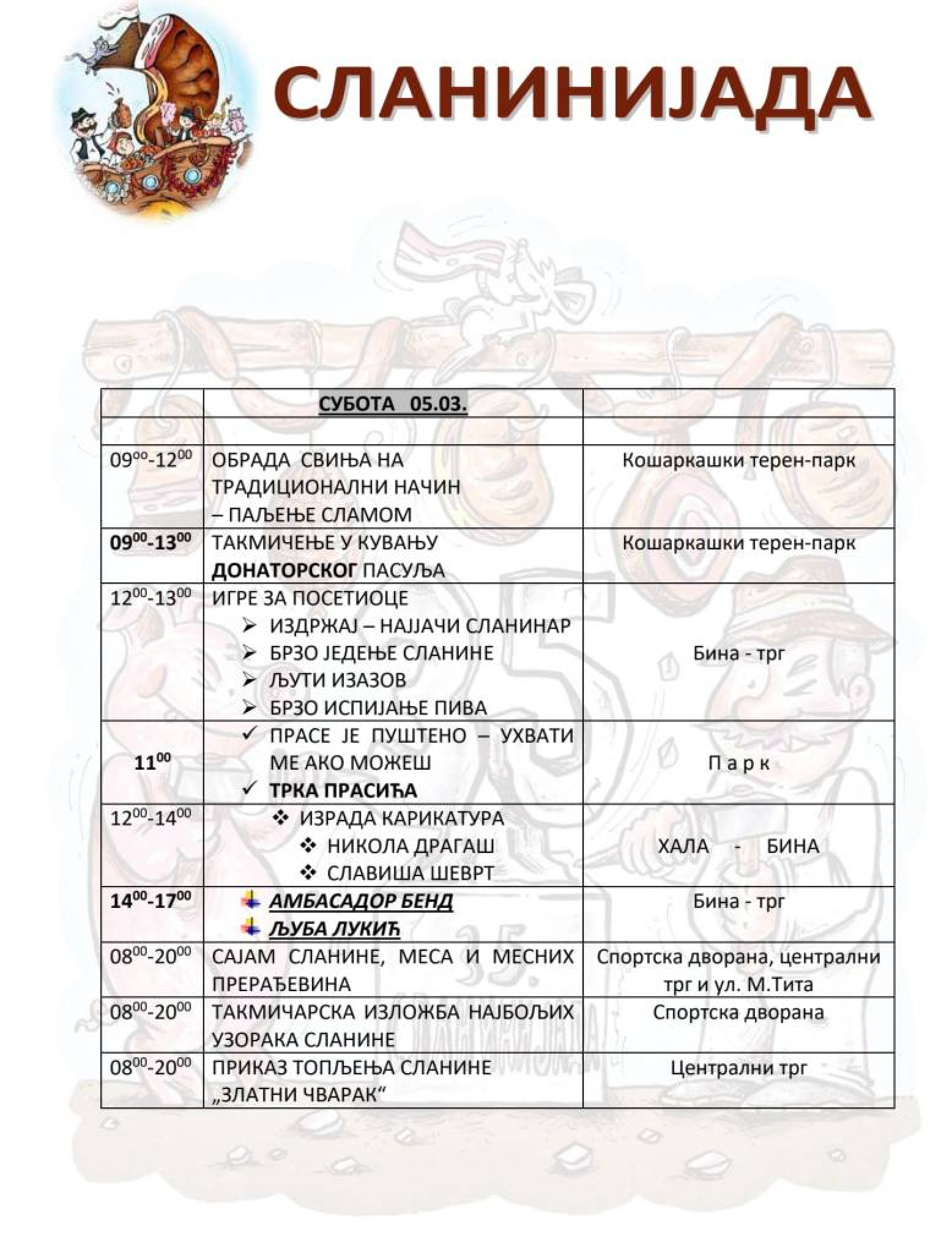 СЛАНИНИЈАДА

| | СУБОТА 05.03. | |
|---|---|---|
| | | |
| $09^{00}$-$12^{00}$ | ОБРАДА СВИЊА НА ТРАДИЦИОНАЛНИ НАЧИН – ПАЉЕЊЕ СЛАМОМ | Кошаркашки терен-парк |
| $09^{00}$-$13^{00}$ | ТАКМИЧЕЊЕ У КУВАЊУ ДОНАТОРСКОГ ПАСУЉА | Кошаркашки терен-парк |
| $12^{00}$-$13^{00}$ | ИГРЕ ЗА ПОСЕТИОЦЕ ➢ ИЗДРЖАЈ – НАЈЈАЧИ СЛАНИНАР ➢ БРЗО ЈЕДЕЊЕ СЛАНИНЕ ➢ ЉУТИ ИЗАЗОВ ➢ БРЗО ИСПИЈАЊЕ ПИВА | Бина - трг |
| $11^{00}$ | ✓ ПРАСЕ ЈЕ ПУШТЕНО – УХВАТИ МЕ АКО МОЖЕШ ✓ ТРКА ПРАСИЋА | П а р к |
| $12^{00}$-$14^{00}$ | ❖ ИЗРАДА КАРИКАТУРА ❖ НИКОЛА ДРАГАШ ❖ СЛАВИША ШЕВРТ | ХАЛА - БИНА |
| $14^{00}$-$17^{00}$ | АМБАСАДОР БЕНД ЉУБА ЛУКИЋ | Бина - трг |
| $08^{00}$-$20^{00}$ | САЈАМ СЛАНИНЕ, МЕСА И МЕСНИХ ПРЕРАЂЕВИНА | Спортска дворана, централни трг и ул. М.Тита |
| $08^{00}$-$20^{00}$ | ТАКМИЧАРСКА ИЗЛОЖБА НАЈБОЉИХ УЗОРАКА СЛАНИНЕ | Спортска дворана |
| $08^{00}$-$20^{00}$ | ПРИКАЗ ТОПЉЕЊА СЛАНИНЕ „ЗЛАТНИ ЧВАРАК“ | Централни трг |